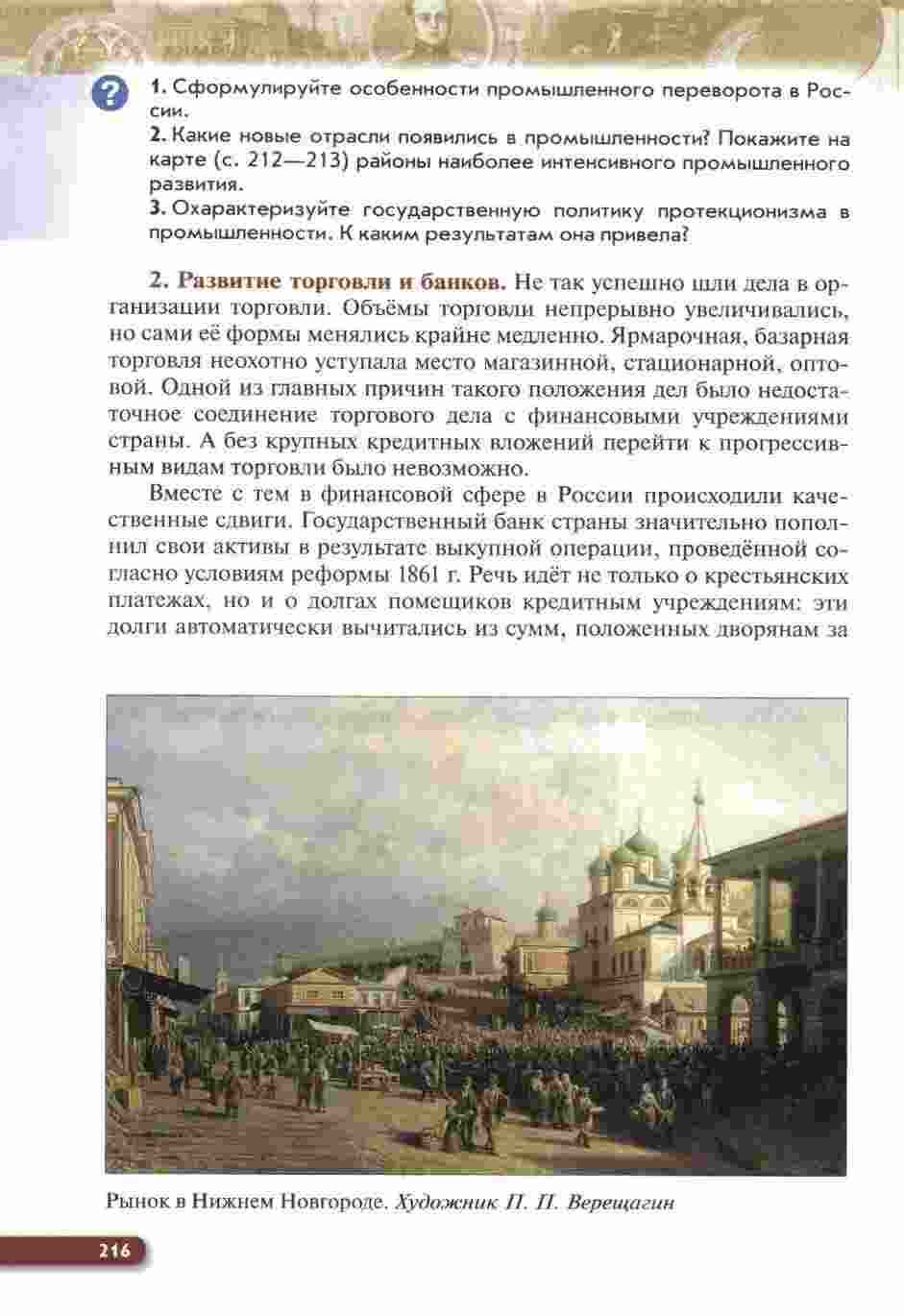 ?

1. Сформулируйте особенности промышленного переворота в России.
2. Какие новые отрасли появились в промышленности? Покажите на карте (с. 212—213) районы наиболее интенсивного промышленного развития.
3. Охарактеризуйте государственную политику протекционизма в промышленности. К каким результатам она привела?

2. Развитие торговли и банков. Не так успешно шли дела в организации торговли. Объёмы торговли непрерывно увеличивались, но сами её формы менялись крайне медленно. Ярмарочная, базарная торговля неохотно уступала место магазинной, стационарной, оптовой. Одной из главных причин такого положения дел было недостаточное соединение торгового дела с финансовыми учреждениями страны. А без крупных кредитных вложений перейти к прогрессивным видам торговли было невозможно.

Вместе с тем в финансовой сфере в России происходили качественные сдвиги. Государственный банк страны значительно пополнил свои активы в результате выкупной операции, проведённой согласно условиям реформы 1861 г. Речь идёт не только о крестьянских платежах, но и о долгах помещиков кредитным учреждениям: эти долги автоматически вычитались из сумм, положенных дворянам за

Рынок в Нижнем Новгороде. Художник П. П. Верещагин

216